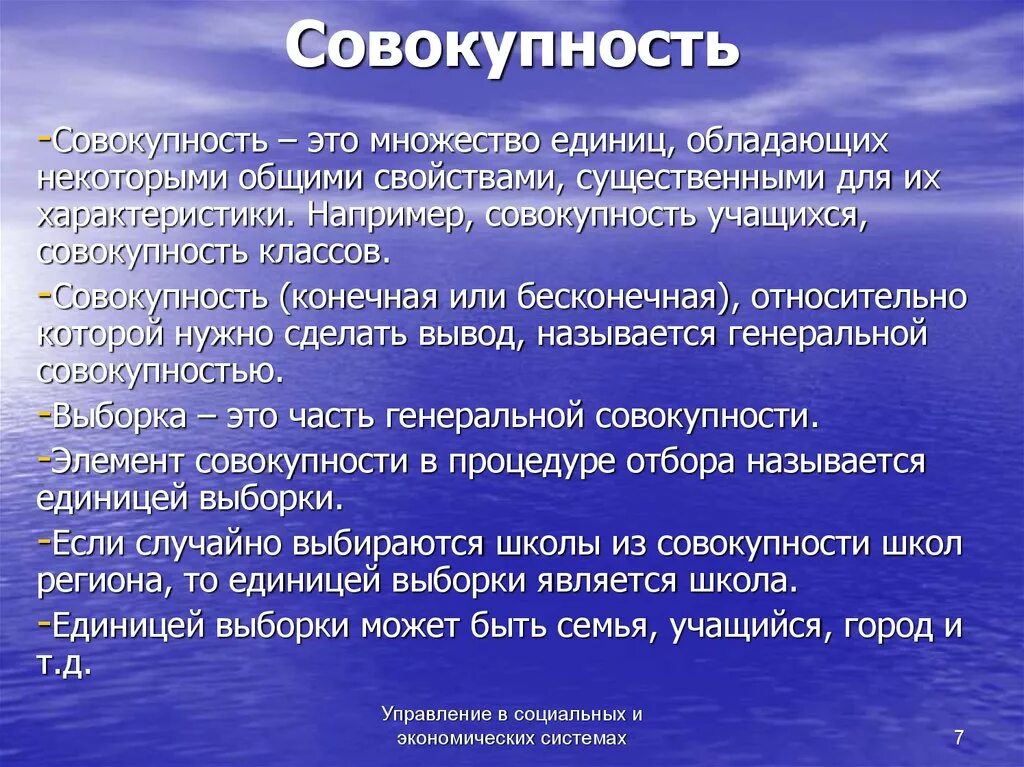 Совокупность

-Совокупность – это множество единиц, обладающих некоторыми общими свойствами, существенными для их характеристики. Например, совокупность учащихся, совокупность классов.

-Совокупность (конечная или бесконечная), относительно которой нужно сделать вывод, называется генеральной совокупностью.

-Выборка – это часть генеральной совокупности.

-Элемент совокупности в процедуре отбора называется единицей выборки.

-Если случайно выбираются школы из совокупности школ региона, то единицей выборки является школа.

-Единицей выборки может быть семья, учащийся, город и т.д.

Управление в социальных и экономических системах

7